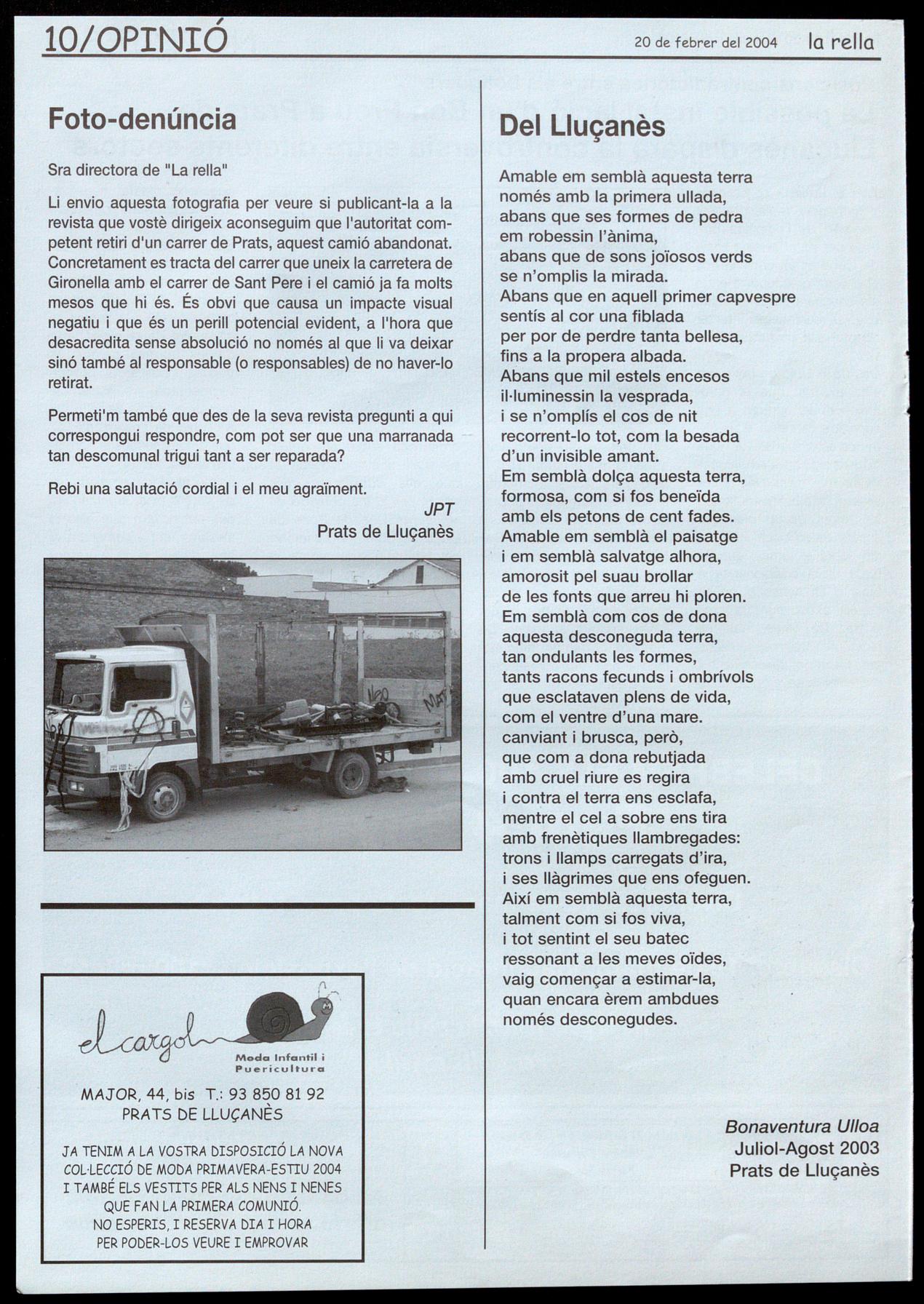 10/OPINIÓ

20 de febrer del 2004 la rella

Foto-denúncia

Sra directora de "La rella"

Li envio aquesta fotografia per veure si publicant-la a la revista que vostè dirigeix aconseguim que l'autoritat competent retiri d'un carrer de Prats, aquest camió abandonat. Concretament es tracta del carrer que uneix la carretera de Gironella amb el carrer de Sant Pere i el camió ja fa molts mesos que hi és. És obvi que causa un impacte visual negatiu i que és un perill potencial evident, a l'hora que desacredita sense absolució no només al que li va deixar sinó també al responsable (o responsables) de no haver-lo retirat.

Permeti'm també que des de la seva revista pregunti a qui correspongui respondre, com pot ser que una marranada tan descomunal trigui tant a ser reparada?

Rebi una salutació cordial i el meu agraïment.

JPT
Prats de Lluçanès

el cargol
Moda Infantil i Puericultura

MAJOR, 44, bis T.: 93 850 81 92
PRATS DE LLUÇANÈS

JA TENIM A LA VOSTRA DISPOSICIÓ LA NOVA COL·LECCIÓ DE MODA PRIMAVERA-ESTIU 2004 I TAMBÉ ELS VESTITS PER ALS NENS I NENES QUE FAN LA PRIMERA COMUNIÓ.
NO ESPERIS, I RESERVA DIA I HORA PER PODER-LOS VEURE I EMPROVAR

Del Lluçanès

Amable em semblà aquesta terra
només amb la primera ullada,
abans que ses formes de pedra
em robessin l'ànima,
abans que de sons joïosos verds
se n'omplis la mirada.
Abans que en aquell primer capvespre
sentís al cor una fiblada
per por de perdre tanta bellesa,
fins a la propera albada.
Abans que mil estels encesos
il·luminessin la vesprada,
i se n'omplís el cos de nit
recorrent-lo tot, com la besada
d'un invisible amant.
Em semblà dolça aquesta terra,
formosa, com si fos beneïda
amb els petons de cent fades.
Amable em semblà el paisatge
i em semblà salvatge alhora,
amorosit pel suau brollar
de les fonts que arreu hi ploren.
Em semblà com cos de dona
aquesta desconeguda terra,
tan ondulants les formes,
tants racons fecunds i ombrívols
que esclataven plens de vida,
com el ventre d'una mare.
canviant i brusca, però,
que com a dona rebutjada
amb cruel riure es regira
i contra el terra ens esclafa,
mentre el cel a sobre ens tira
amb frenètiques llambregades:
trons i llamps carregats d'ira,
i ses llàgrimes que ens ofeguen.
Així em semblà aquesta terra,
talment com si fos viva,
i tot sentint el seu batec
ressonant a les meves oïdes,
vaig començar a estimar-la,
quan encara èrem ambdues
només desconegudes.

Bonaventura Ulloa
Juliol-Agost 2003
Prats de Lluçanès